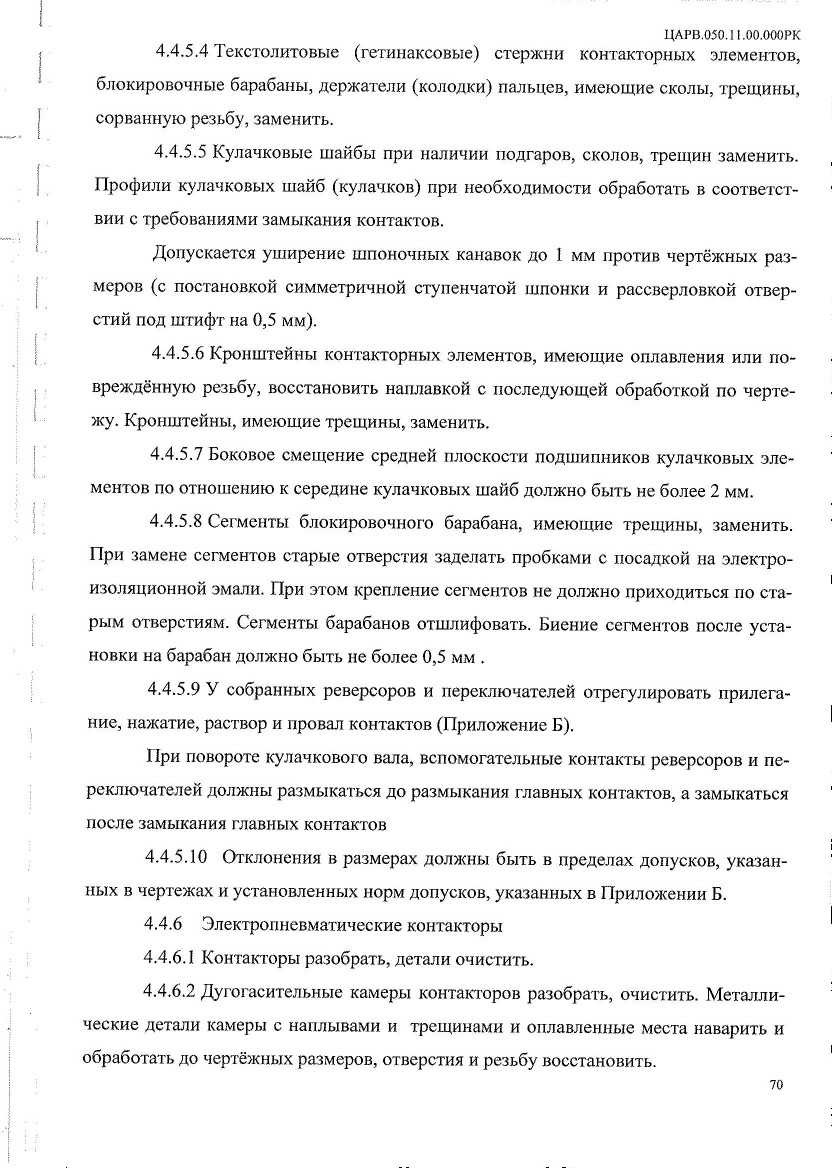 ЦАРВ.050.11.00.000РК

4.4.5.4 Текстолитовые (гетинаксовые) стержни контакторных элементов, блокировочные барабаны, держатели (колодки) пальцев, имеющие сколы, трещины, сорванную резьбу, заменить.

4.4.5.5 Кулачковые шайбы при наличии подгаров, сколов, трещин заменить. Профили кулачковых шайб (кулачков) при необходимости обработать в соответствии с требованиями замыкания контактов.

Допускается уширение шпоночных канавок до 1 мм против чертёжных размеров (с постановкой симметричной ступенчатой шпонки и рассверловкой отверстий под штифт на 0,5 мм).

4.4.5.6 Кронштейны контакторных элементов, имеющие оплавления или повреждённую резьбу, восстановить наплавкой с последующей обработкой по чертежу. Кронштейны, имеющие трещины, заменить.

4.4.5.7 Боковое смещение средней плоскости подшипников кулачковых элементов по отношению к середине кулачковых шайб должно быть не более 2 мм.

4.4.5.8 Сегменты блокировочного барабана, имеющие трещины, заменить. При замене сегментов старые отверстия заделать пробками с посадкой на электроизоляционной эмали. При этом крепление сегментов не должно приходиться по старым отверстиям. Сегменты барабанов отшлифовать. Биение сегментов после установки на барабан должно быть не более 0,5 мм .

4.4.5.9 У собранных реверсоров и переключателей отрегулировать прилегание, нажатие, раствор и провал контактов (Приложение Б).

При повороте кулачкового вала, вспомогательные контакты реверсоров и переключателей должны размыкаться до размыкания главных контактов, а замыкаться после замыкания главных контактов

4.4.5.10 Отклонения в размерах должны быть в пределах допусков, указанных в чертежах и установленных норм допусков, указанных в Приложении Б.

4.4.6 Электропневматические контакторы

4.4.6.1 Контакторы разобрать, детали очистить.

4.4.6.2 Дугогасительные камеры контакторов разобрать, очистить. Металлические детали камеры с наплывами и трещинами и оплавленные места наварить и обработать до чертёжных размеров, отверстия и резьбу восстановить.

70